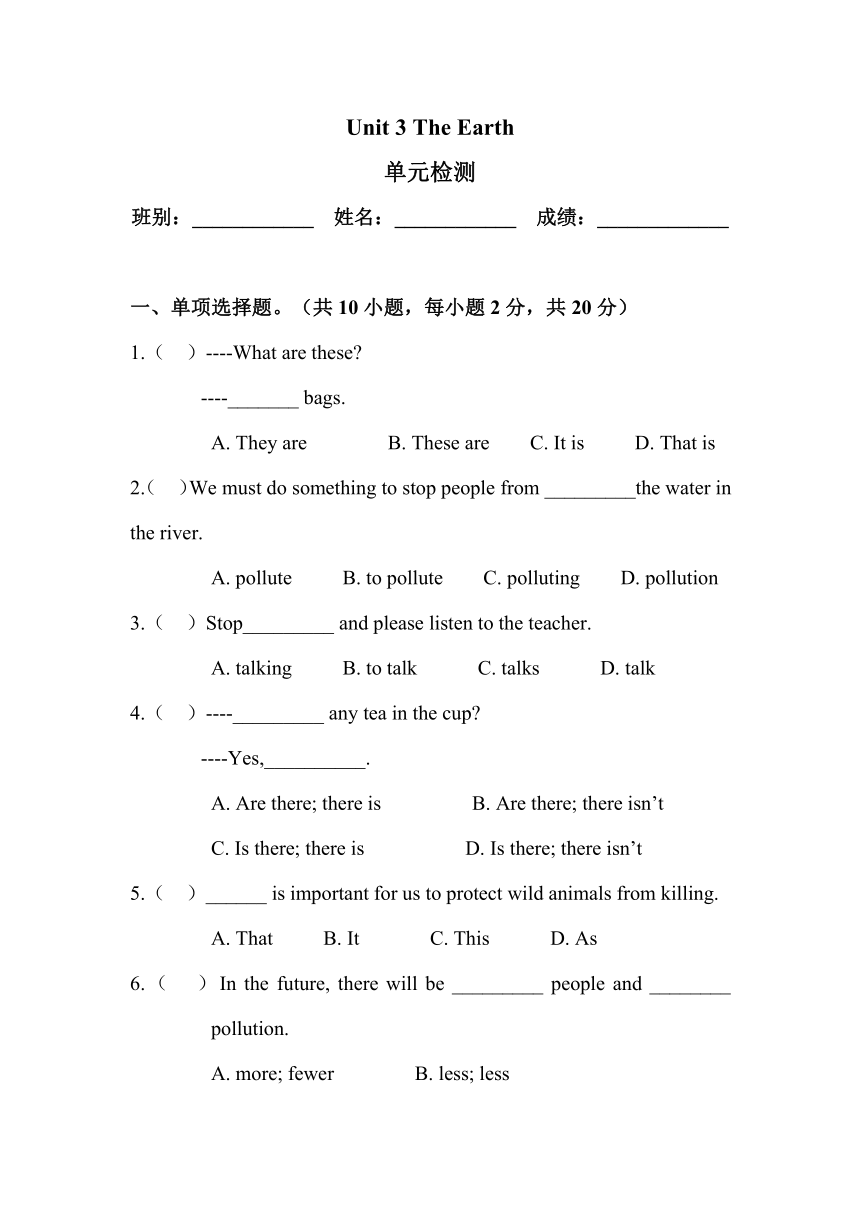 Unit 3 The Earth

单元检测

班别：____________ 姓名：____________ 成绩：_____________

一、单项选择题。（共 10 小题，每小题 2 分，共 20 分）

1.（ ）----What are these?

----_______ bags.

A. They are B. These are C. It is D. That is

2.（ ）We must do something to stop people from _________the water in the river.

A. pollute B. to pollute C. polluting D. pollution

3.（ ）Stop_________ and please listen to the teacher.

A. talking B. to talk C. talks D. talk

4.（ ）----_________ any tea in the cup?

----Yes,__________.

A. Are there; there is B. Are there; there isn’t

C. Is there; there is D. Is there; there isn’t

5.（ ）______ is important for us to protect wild animals from killing.

A. That B. It C. This D. As

6.（ ）In the future, there will be _________ people and ________ pollution.

A. more; fewer B. less; less